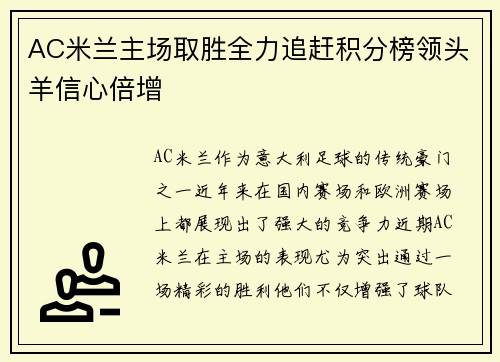 AC米兰主场取胜全力追赶积分榜领头羊信心倍增

AC米兰作为意大利足球的传统豪门之一近年来在国内赛场和欧洲赛场上都展现出了强大的竞争力近期AC米兰在主场的表现尤为突出通过一场精彩的胜利他们不仅增强了球队